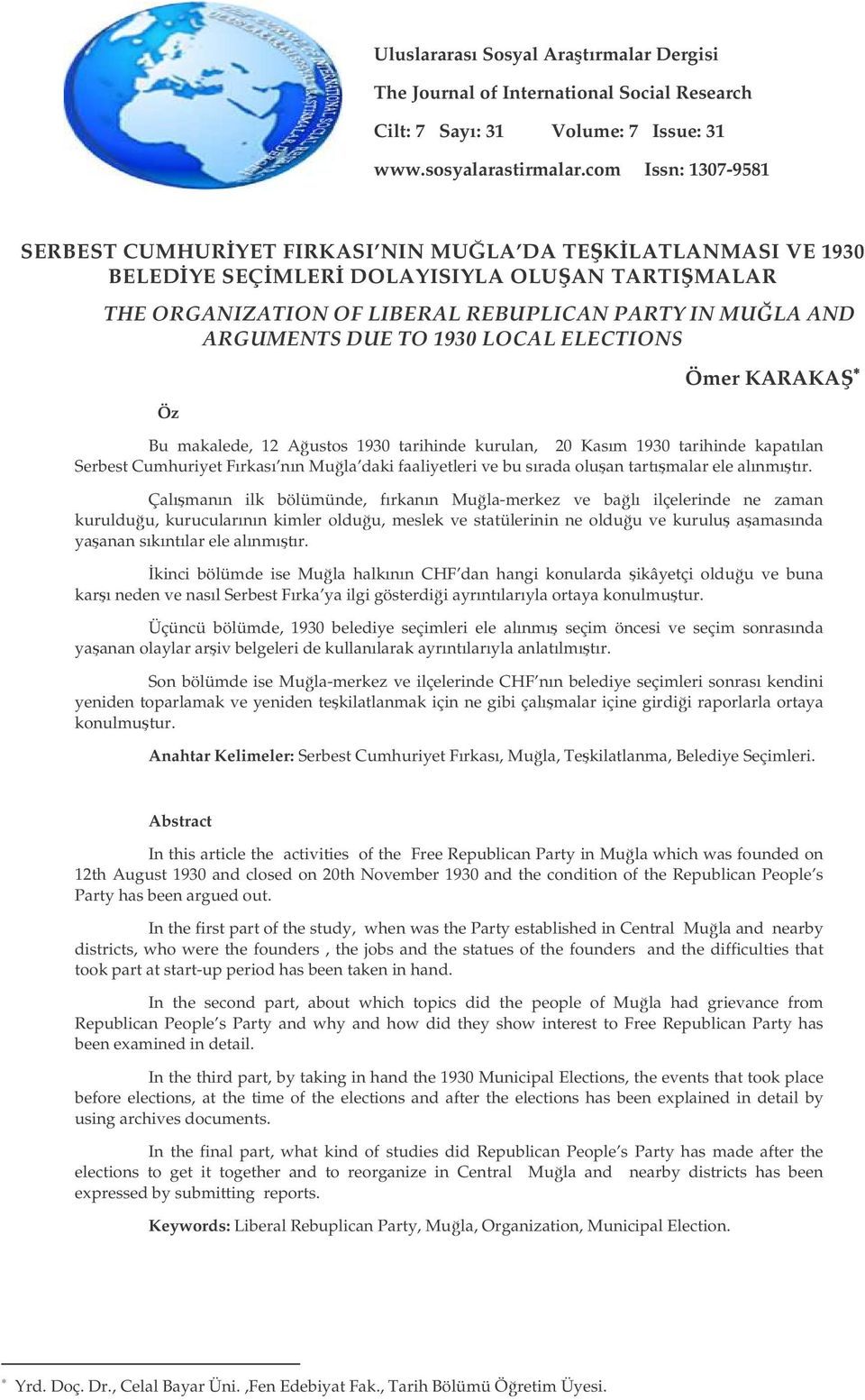 Uluslararası Sosyal Araştırmalar Dergisi
The Journal of International Social Research
Cilt: 7 Sayı: 31 Volume: 7 Issue: 31
www.sosyalarastirmalar.com Issn: 1307-9581

SERBEST CUMHURİYET FIRKASI'NIN MUĞLA'DA TEŞKİLATLANMASI VE 1930 BELEDİYE SEÇİMLERİ DOLAYISIYLA OLUŞAN TARTIŞMALAR

THE ORGANIZATION OF LIBERAL REBUPLICAN PARTY IN MUĞLA AND ARGUMENTS DUE TO 1930 LOCAL ELECTIONS

Ömer KARAKAŞ*

Öz

Bu makalede, 12 Ağustos 1930 tarihinde kurulan, 20 Kasım 1930 tarihinde kapatılan Serbest Cumhuriyet Fırkası'nın Muğla'daki faaliyetleri ve bu sırada oluşan tartışmalar ele alınmıştır.

Çalışmanın ilk bölümünde, fırkanın Muğla-merkez ve bağlı ilçelerinde ne zaman kurulduğu, kurucularının kimler olduğu, meslek ve statülerinin ne olduğu ve kuruluş aşamasında yaşanan sıkıntılar ele alınmıştır.

İkinci bölümde ise Muğla halkının CHF'dan hangi konularda şikâyetçi olduğu ve buna karşı neden ve nasıl Serbest Fırka'ya ilgi gösterdiği ayrıntılarıyla ortaya konulmuştur.

Üçüncü bölümde, 1930 belediye seçimleri ele alınmış seçim öncesi ve seçim sonrasında yaşanan olaylar arşiv belgeleri de kullanılarak ayrıntılarıyla anlatılmıştır.

Son bölümde ise Muğla-merkez ve ilçelerinde CHF'nın belediye seçimleri sonrası kendini yeniden toparlamak ve yeniden teşkilatlanmak için ne gibi çalışmalar içine girdiği raporlarla ortaya konulmuştur.

Anahtar Kelimeler: Serbest Cumhuriyet Fırkası, Muğla, Teşkilatlanma, Belediye Seçimleri.

Abstract

In this article the activities of the Free Republican Party in Muğla which was founded on 12th August 1930 and closed on 20th November 1930 and the condition of the Republican People's Party has been argued out.

In the first part of the study, when was the Party established in Central Muğla and nearby districts, who were the founders , the jobs and the statues of the founders and the difficulties that took part at start-up period has been taken in hand.

In the second part, about which topics did the people of Muğla had grievance from Republican People's Party and why and how did they show interest to Free Republican Party has been examined in detail.

In the third part, by taking in hand the 1930 Municipal Elections, the events that took place before elections, at the time of the elections and after the elections has been explained in detail by using archives documents.

In the final part, what kind of studies did Republican People's Party has made after the elections to get it together and to reorganize in Central Muğla and nearby districts has been expressed by submitting reports.

Keywords: Liberal Rebuplican Party, Muğla, Organization, Municipal Election.

* Yrd. Doç. Dr., Celal Bayar Üni. ,Fen Edebiyat Fak., Tarih Bölümü Öğretim Üyesi.